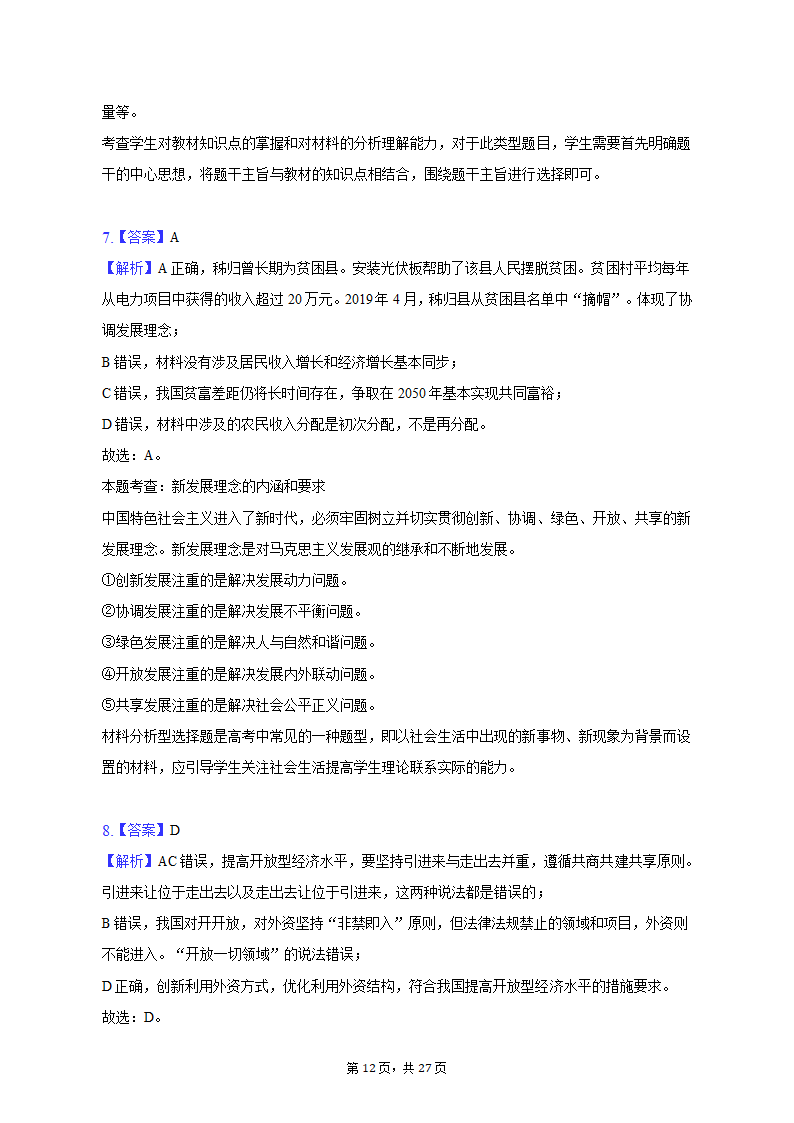 量等。
考查学生对教材知识点的掌握和对材料的分析理解能力，对于此类型题目，学生需要首先明确题干的中心思想，将题干主旨与教材的知识点相结合，围绕题干主旨进行选择即可。

7.【答案】A
【解析】A 正确，秭归曾长期为贫困县。安装光伏板帮助了该县人民摆脱贫困。贫困村平均每年从电力项目中获得的收入超过 20 万元。2019 年 4 月，秭归县从贫困县名单中“摘帽”。体现了协调发展理念；
B 错误，材料没有涉及居民收入增长和经济增长基本同步；
C 错误，我国贫富差距仍将长时间存在，争取在 2050 年基本实现共同富裕；
D 错误，材料中涉及的农民收入分配是初次分配，不是再分配。
故选：A。
本题考查：新发展理念的内涵和要求
中国特色社会主义进入了新时代，必须牢固树立并切实贯彻创新、协调、绿色、开放、共享的新发展理念。新发展理念是对马克思主义发展观的继承和不断地发展。
①创新发展注重的是解决发展动力问题。
②协调发展注重的是解决发展不平衡问题。
③绿色发展注重的是解决人与自然和谐问题。
④开放发展注重的是解决发展内外联动问题。
⑤共享发展注重的是解决社会公平正义问题。
材料分析型选择题是高考中常见的一种题型，即以社会生活中出现的新事物、新现象为背景而设置的材料，应引导学生关注社会生活提高学生理论联系实际的能力。

8.【答案】D
【解析】AC 错误，提高开放型经济水平，要坚持引进来与走出去并重，遵循共商共建共享原则。引进来让位于走出去以及走出去让位于引进来，这两种说法都是错误的；
B 错误，我国对开开放，对外资坚持“非禁即入”原则，但法律法规禁止的领域和项目，外资则不能进入。“开放一切领域”的说法错误；
D 正确，创新利用外资方式，优化利用外资结构，符合我国提高开放型经济水平的措施要求。
故选：D。

第 12 页，共 27 页